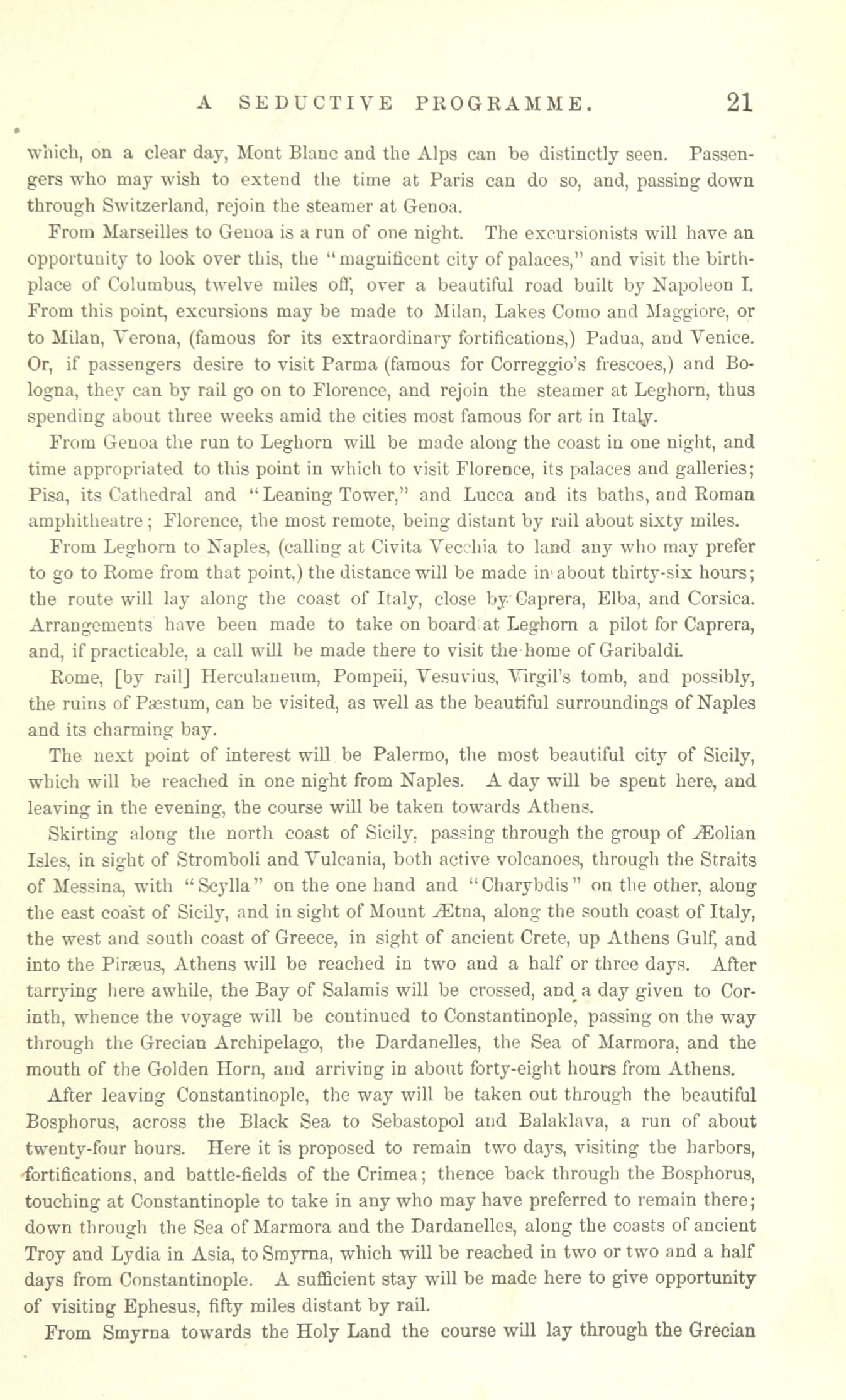 A SEDUCTIVE PROGRAMME. 21

which, on a clear day, Mont Blanc and the Alps can be distinctly seen. Passengers who may wish to extend the time at Paris can do so, and, passing down through Switzerland, rejoin the steamer at Genoa.

From Marseilles to Genoa is a run of one night. The excursionists will have an opportunity to look over this, the "magnificent city of palaces," and visit the birthplace of Columbus, twelve miles off, over a beautiful road built by Napoleon I. From this point, excursions may be made to Milan, Lakes Como and Maggiore, or to Milan, Verona, (famous for its extraordinary fortifications,) Padua, and Venice. Or, if passengers desire to visit Parma (famous for Correggio's frescoes,) and Bologna, they can by rail go on to Florence, and rejoin the steamer at Leghorn, thus spending about three weeks amid the cities most famous for art in Italy.

From Genoa the run to Leghorn will be made along the coast in one night, and time appropriated to this point in which to visit Florence, its palaces and galleries; Pisa, its Cathedral and "Leaning Tower," and Lucca and its baths, and Roman amphitheatre; Florence, the most remote, being distant by rail about sixty miles.

From Leghorn to Naples, (calling at Civita Vecchia to land any who may prefer to go to Rome from that point,) the distance will be made in about thirty-six hours; the route will lay along the coast of Italy, close by Caprera, Elba, and Corsica. Arrangements have been made to take on board at Leghorn a pilot for Caprera, and, if practicable, a call will be made there to visit the home of Garibaldi.

Rome, [by rail] Herculaneum, Pompeii, Vesuvius, Virgil's tomb, and possibly, the ruins of Pæstum, can be visited, as well as the beautiful surroundings of Naples and its charming bay.

The next point of interest will be Palermo, the most beautiful city of Sicily, which will be reached in one night from Naples. A day will be spent here, and leaving in the evening, the course will be taken towards Athens.

Skirting along the north coast of Sicily, passing through the group of Æolian Isles, in sight of Stromboli and Vulcania, both active volcanoes, through the Straits of Messina, with "Scylla" on the one hand and "Charybdis" on the other, along the east coast of Sicily, and in sight of Mount Ætna, along the south coast of Italy, the west and south coast of Greece, in sight of ancient Crete, up Athens Gulf, and into the Piræus, Athens will be reached in two and a half or three days. After tarrying here awhile, the Bay of Salamis will be crossed, and a day given to Corinth, whence the voyage will be continued to Constantinople, passing on the way through the Grecian Archipelago, the Dardanelles, the Sea of Marmora, and the mouth of the Golden Horn, and arriving in about forty-eight hours from Athens.

After leaving Constantinople, the way will be taken out through the beautiful Bosphorus, across the Black Sea to Sebastopol and Balaklava, a run of about twenty-four hours. Here it is proposed to remain two days, visiting the harbors, fortifications, and battle-fields of the Crimea; thence back through the Bosphorus, touching at Constantinople to take in any who may have preferred to remain there; down through the Sea of Marmora and the Dardanelles, along the coasts of ancient Troy and Lydia in Asia, to Smyrna, which will be reached in two or two and a half days from Constantinople. A sufficient stay will be made here to give opportunity of visiting Ephesus, fifty miles distant by rail.

From Smyrna towards the Holy Land the course will lay through the Grecian